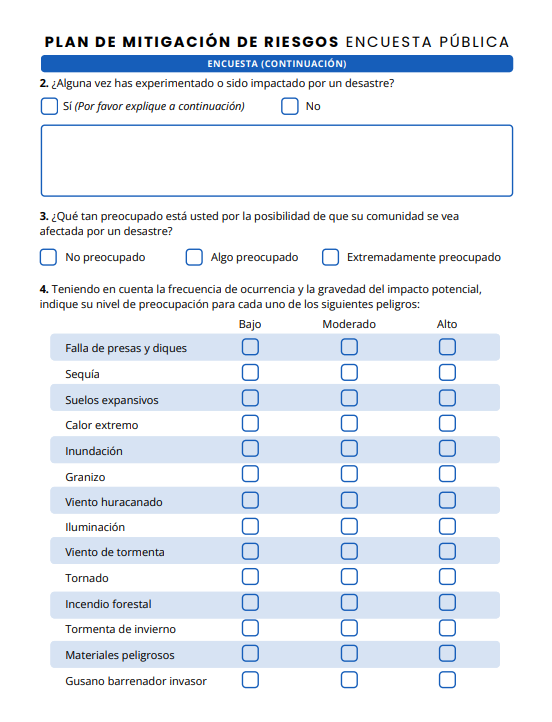 PLAN DE MITIGACIÓN DE RIESGOS ENCUESTA PÚBLICA

ENCUESTA (CONTINUACIÓN)

2. ¿Alguna vez has experimentado o sido impactado por un desastre?

Sí (Por favor explique a continuación)   No

3. ¿Qué tan preocupado está usted por la posibilidad de que su comunidad se vea afectada por un desastre?

No preocupado   Algo preocupado   Extremadamente preocupado

4. Teniendo en cuenta la frecuencia de ocurrencia y la gravedad del impacto potencial, indique su nivel de preocupación para cada uno de los siguientes peligros:

| | Bajo | Moderado | Alto |
|---|---|---|---|
| Falla de presas y diques | | | |
| Sequía | | | |
| Suelos expansivos | | | |
| Calor extremo | | | |
| Inundación | | | |
| Granizo | | | |
| Viento huracanado | | | |
| Iluminación | | | |
| Viento de tormenta | | | |
| Tornado | | | |
| Incendio forestal | | | |
| Tormenta de invierno | | | |
| Materiales peligrosos | | | |
| Gusano barrenador invasor | | | |